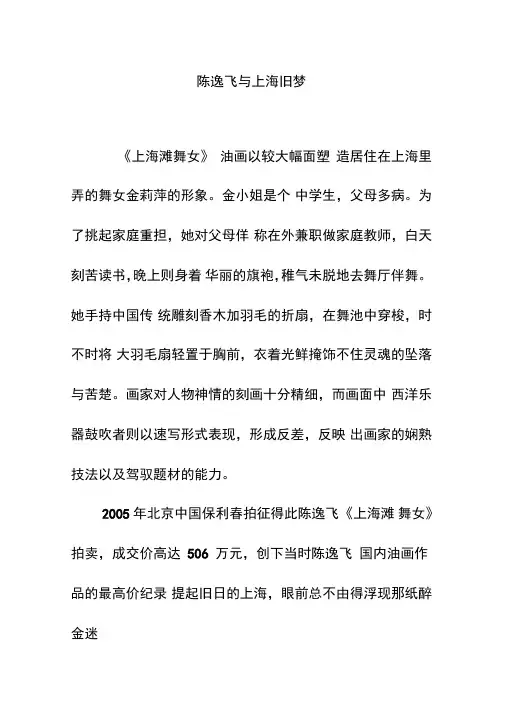 陈逸飞与上海旧梦

《上海滩舞女》 油画以较大幅面塑 造居住在上海里弄的舞女金莉萍的形象。金小姐是个 中学生，父母多病。为了挑起家庭重担，她对父母佯 称在外兼职做家庭教师，白天刻苦读书，晚上则身着 华丽的旗袍，稚气未脱地去舞厅伴舞。她手持中国传 统雕刻香木加羽毛的折扇，在舞池中穿梭，时不时将 大羽毛扇轻置于胸前，衣着光鲜掩饰不住灵魂的坠落与苦楚。画家对人物神情的刻画十分精细，而画面中 西洋乐器鼓吹者则以速写形式表现，形成反差，反映 出画家的娴熟技法以及驾驭题材的能力。

2005 年北京中国保利春拍征得此陈逸飞《上海滩 舞女》拍卖，成交价高达 506 万元，创下当时陈逸飞 国内油画作品的最高价纪录 提起旧日的上海，眼前总不由得浮现那纸醉金迷